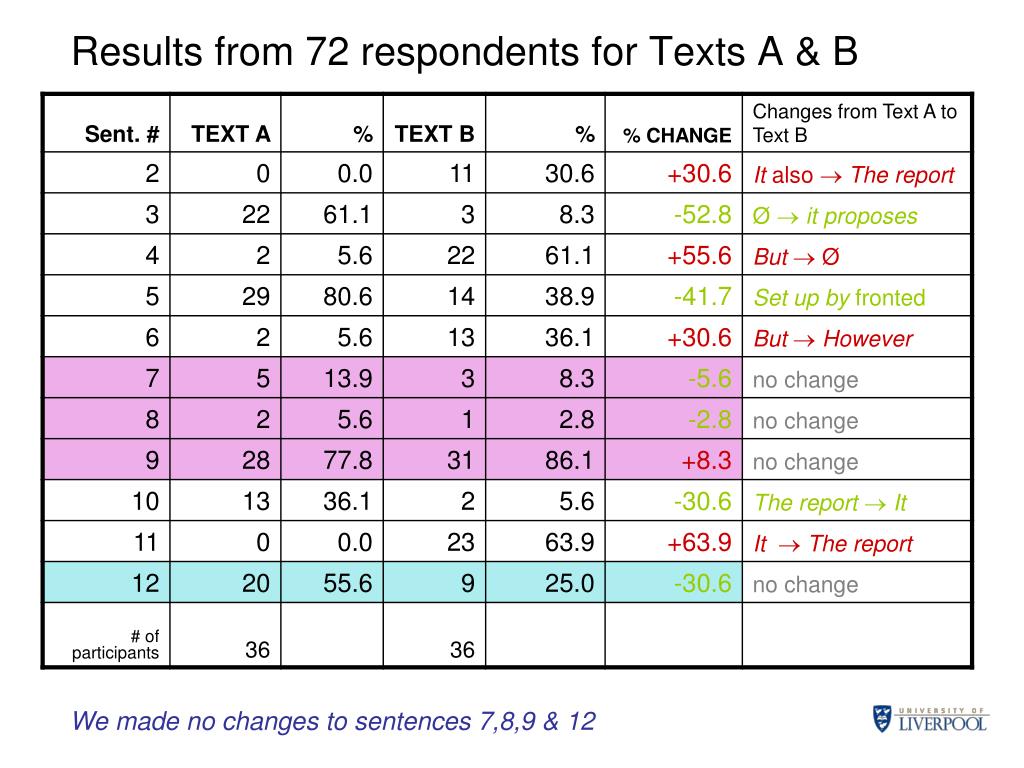 Results from 72 respondents for Texts A & B

| Sent. # | TEXT A | % | TEXT B | % | % CHANGE | Changes from Text A to Text B |
|---|---|---|---|---|---|---|
| 2 | 0 | 0.0 | 11 | 30.6 | +30.6 | It also → The report |
| 3 | 22 | 61.1 | 3 | 8.3 | -52.8 | Ø → it proposes |
| 4 | 2 | 5.6 | 22 | 61.1 | +55.6 | But → Ø |
| 5 | 29 | 80.6 | 14 | 38.9 | -41.7 | Set up by fronted |
| 6 | 2 | 5.6 | 13 | 36.1 | +30.6 | But → However |
| 7 | 5 | 13.9 | 3 | 8.3 | -5.6 | no change |
| 8 | 2 | 5.6 | 1 | 2.8 | -2.8 | no change |
| 9 | 28 | 77.8 | 31 | 86.1 | +8.3 | no change |
| 10 | 13 | 36.1 | 2 | 5.6 | -30.6 | The report → It |
| 11 | 0 | 0.0 | 23 | 63.9 | +63.9 | It → The report |
| 12 | 20 | 55.6 | 9 | 25.0 | -30.6 | no change |
| # of participants | 36 | | 36 | | | |

We made no changes to sentences 7,8,9 & 12

UNIVERSITY OF LIVERPOOL